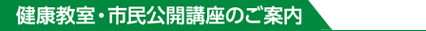 健康教室・市民公開講座のご案内